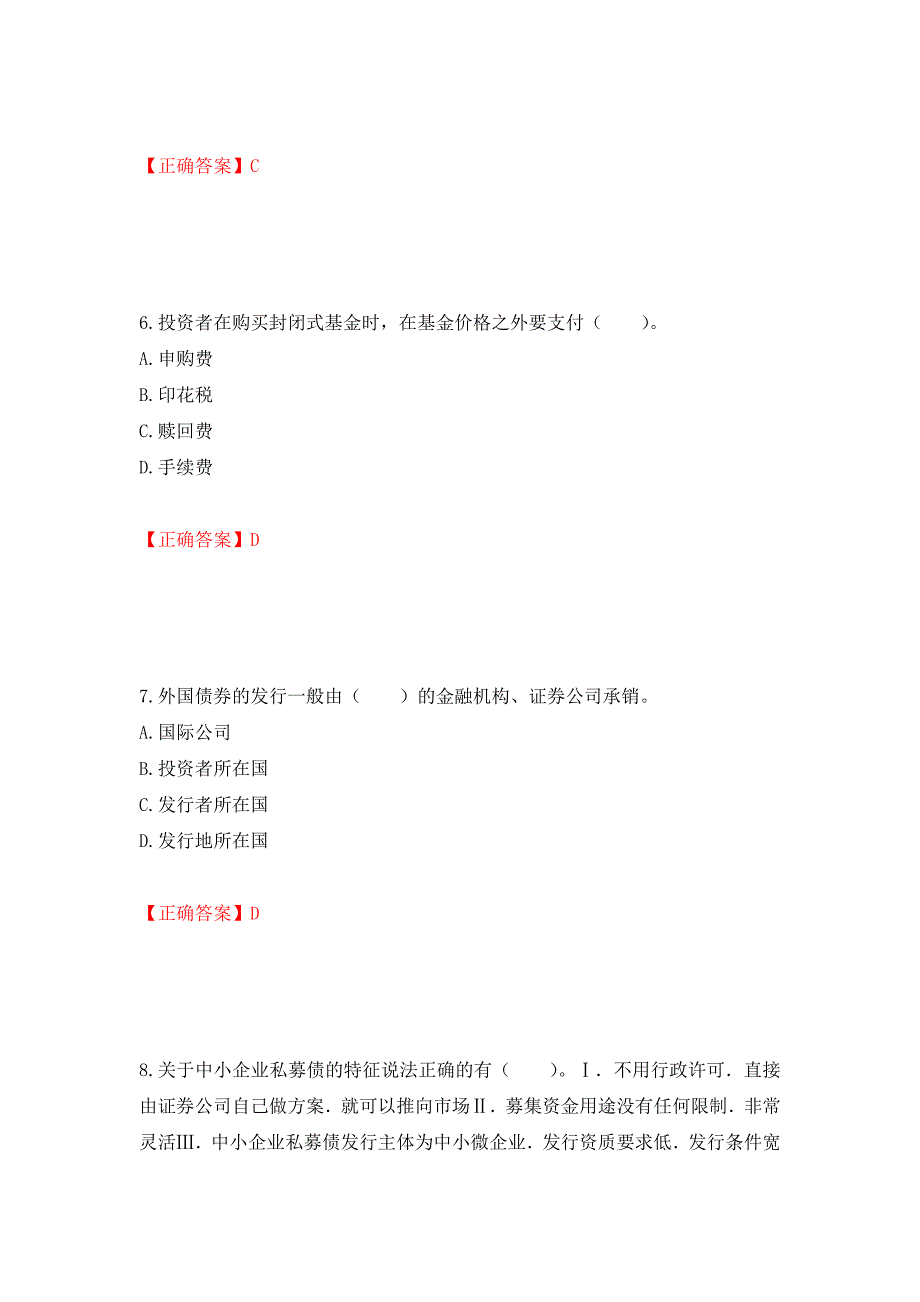 【正确答案】C

6.投资者在购买封闭式基金时，在基金价格之外要支付（　　）。

A.申购费

B.印花税

C.赎回费

D.手续费

【正确答案】D

7.外国债券的发行一般由（　　）的金融机构、证券公司承销。

A.国际公司

B.投资者所在国

C.发行者所在国

D.发行地所在国

【正确答案】D

8.关于中小企业私募债的特征说法正确的有（　　）。Ⅰ．不用行政许可．直接由证券公司自己做方案．就可以推向市场Ⅱ．募集资金用途没有任何限制．非常灵活Ⅲ．中小企业私募债发行主体为中小微企业．发行资质要求低．发行条件宽